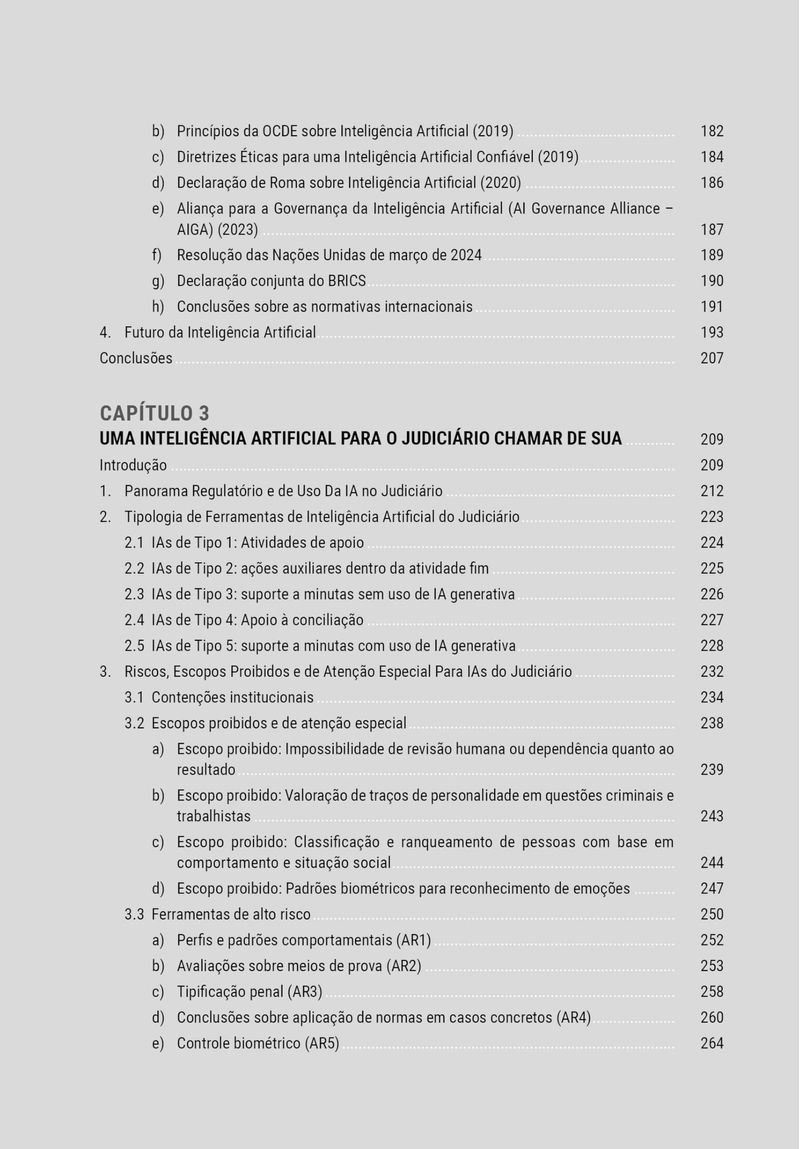 b) Princípios da OCDE sobre Inteligência Artificial (2019) 182
c) Diretrizes Éticas para uma Inteligência Artificial Confiável (2019) 184
d) Declaração de Roma sobre Inteligência Artificial (2020) 186
e) Aliança para a Governança da Inteligência Artificial (AI Governance Alliance – AIGA) (2023) 187
f) Resolução das Nações Unidas de março de 2024 189
g) Declaração conjunta do BRICS 190
h) Conclusões sobre as normativas internacionais 191
4. Futuro da Inteligência Artificial 193
Conclusões 207

CAPÍTULO 3
UMA INTELIGÊNCIA ARTIFICIAL PARA O JUDICIÁRIO CHAMAR DE SUA 209
Introdução 209
1. Panorama Regulatório e de Uso Da IA no Judiciário 212
2. Tipologia de Ferramentas de Inteligência Artificial do Judiciário 223
2.1 IAs de Tipo 1: Atividades de apoio 224
2.2 IAs de Tipo 2: ações auxiliares dentro da atividade fim 225
2.3 IAs de Tipo 3: suporte a minutas sem uso de IA generativa 226
2.4 IAs de Tipo 4: Apoio à conciliação 227
2.5 IAs de Tipo 5: suporte a minutas com uso de IA generativa 228
3. Riscos, Escopos Proibidos e de Atenção Especial Para IAs do Judiciário 232
3.1 Contenções institucionais 234
3.2 Escopos proibidos e de atenção especial 238
a) Escopo proibido: Impossibilidade de revisão humana ou dependência quanto ao resultado 239
b) Escopo proibido: Valoração de traços de personalidade em questões criminais e trabalhistas 243
c) Escopo proibido: Classificação e ranqueamento de pessoas com base em comportamento e situação social 244
d) Escopo proibido: Padrões biométricos para reconhecimento de emoções 247
3.3 Ferramentas de alto risco 250
a) Perfis e padrões comportamentais (AR1) 252
b) Avaliações sobre meios de prova (AR2) 253
c) Tipificação penal (AR3) 258
d) Conclusões sobre aplicação de normas em casos concretos (AR4) 260
e) Controle biométrico (AR5) 264